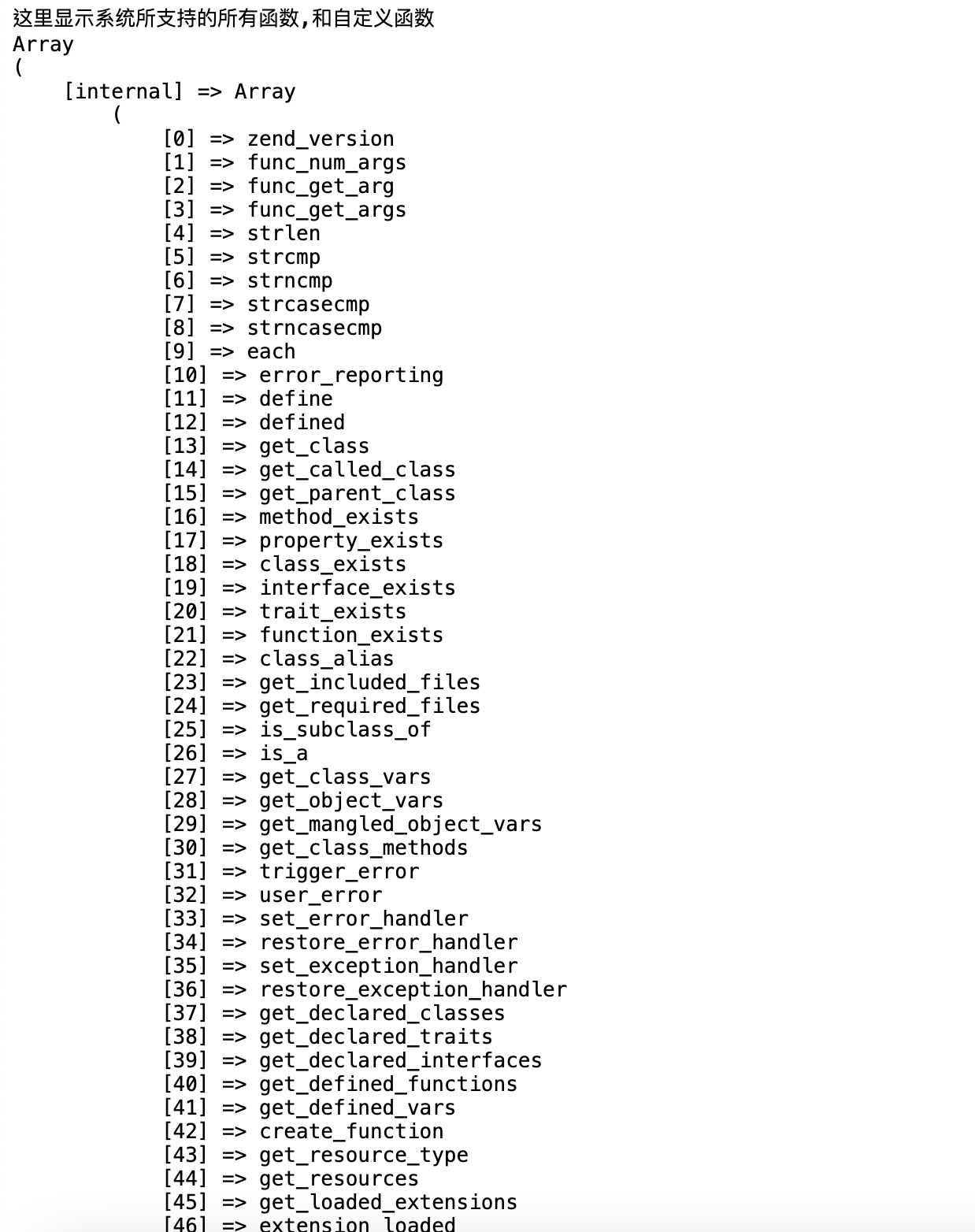 这里显示系统所支持的所有函数,和自定义函数
Array
(
    [internal] => Array
        (
            [0] => zend_version
            [1] => func_num_args
            [2] => func_get_arg
            [3] => func_get_args
            [4] => strlen
            [5] => strcmp
            [6] => strncmp
            [7] => strcasecmp
            [8] => strncasecmp
            [9] => each
            [10] => error_reporting
            [11] => define
            [12] => defined
            [13] => get_class
            [14] => get_called_class
            [15] => get_parent_class
            [16] => method_exists
            [17] => property_exists
            [18] => class_exists
            [19] => interface_exists
            [20] => trait_exists
            [21] => function_exists
            [22] => class_alias
            [23] => get_included_files
            [24] => get_required_files
            [25] => is_subclass_of
            [26] => is_a
            [27] => get_class_vars
            [28] => get_object_vars
            [29] => get_mangled_object_vars
            [30] => get_class_methods
            [31] => trigger_error
            [32] => user_error
            [33] => set_error_handler
            [34] => restore_error_handler
            [35] => set_exception_handler
            [36] => restore_exception_handler
            [37] => get_declared_classes
            [38] => get_declared_traits
            [39] => get_declared_interfaces
            [40] => get_defined_functions
            [41] => get_defined_vars
            [42] => create_function
            [43] => get_resource_type
            [44] => get_resources
            [45] => get_loaded_extensions
            [46] => extension_loaded